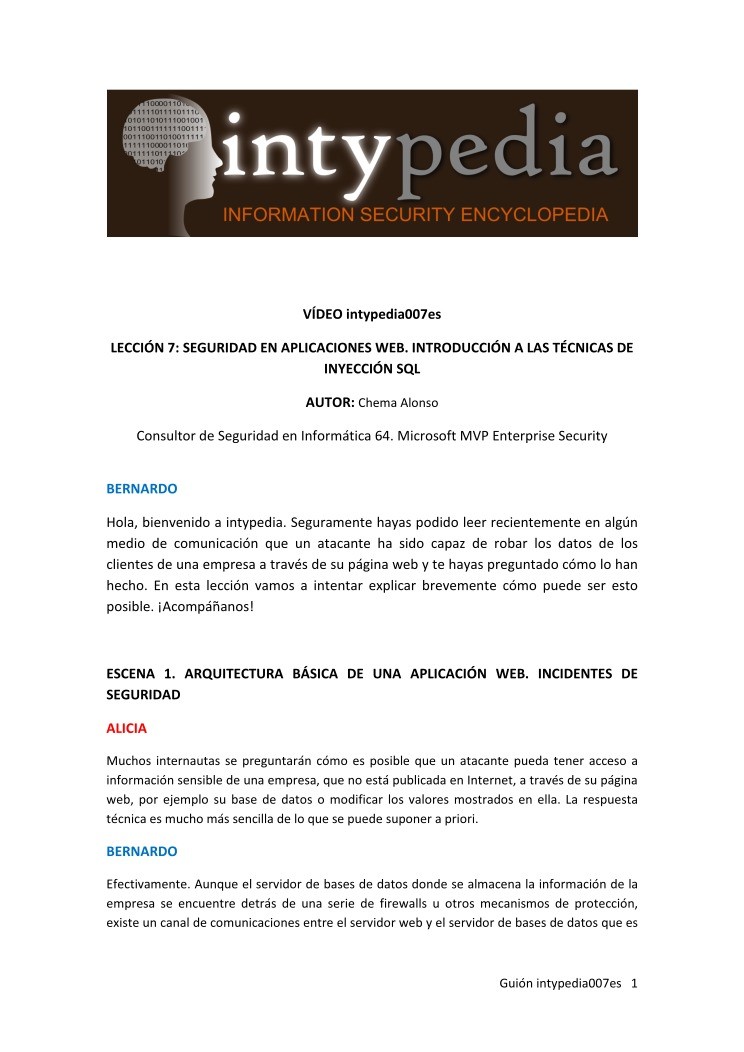 intypedia
INFORMATION SECURITY ENCYCLOPEDIA

VÍDEO intypedia007es

LECCIÓN 7: SEGURIDAD EN APLICACIONES WEB. INTRODUCCIÓN A LAS TÉCNICAS DE INYECCIÓN SQL

AUTOR: Chema Alonso

Consultor de Seguridad en Informática 64. Microsoft MVP Enterprise Security

BERNARDO

Hola, bienvenido a intypedia. Seguramente hayas podido leer recientemente en algún medio de comunicación que un atacante ha sido capaz de robar los datos de los clientes de una empresa a través de su página web y te hayas preguntado cómo lo han hecho. En esta lección vamos a intentar explicar brevemente cómo puede ser esto posible. ¡Acompáñanos!

ESCENA 1. ARQUITECTURA BÁSICA DE UNA APLICACIÓN WEB. INCIDENTES DE SEGURIDAD

ALICIA

Muchos internautas se preguntarán cómo es posible que un atacante pueda tener acceso a información sensible de una empresa, que no está publicada en Internet, a través de su página web, por ejemplo su base de datos o modificar los valores mostrados en ella. La respuesta técnica es mucho más sencilla de lo que se puede suponer a priori.

BERNARDO

Efectivamente. Aunque el servidor de bases de datos donde se almacena la información de la empresa se encuentre detrás de una serie de firewalls u otros mecanismos de protección, existe un canal de comunicaciones entre el servidor web y el servidor de bases de datos que es

Guión intypedia007es 1